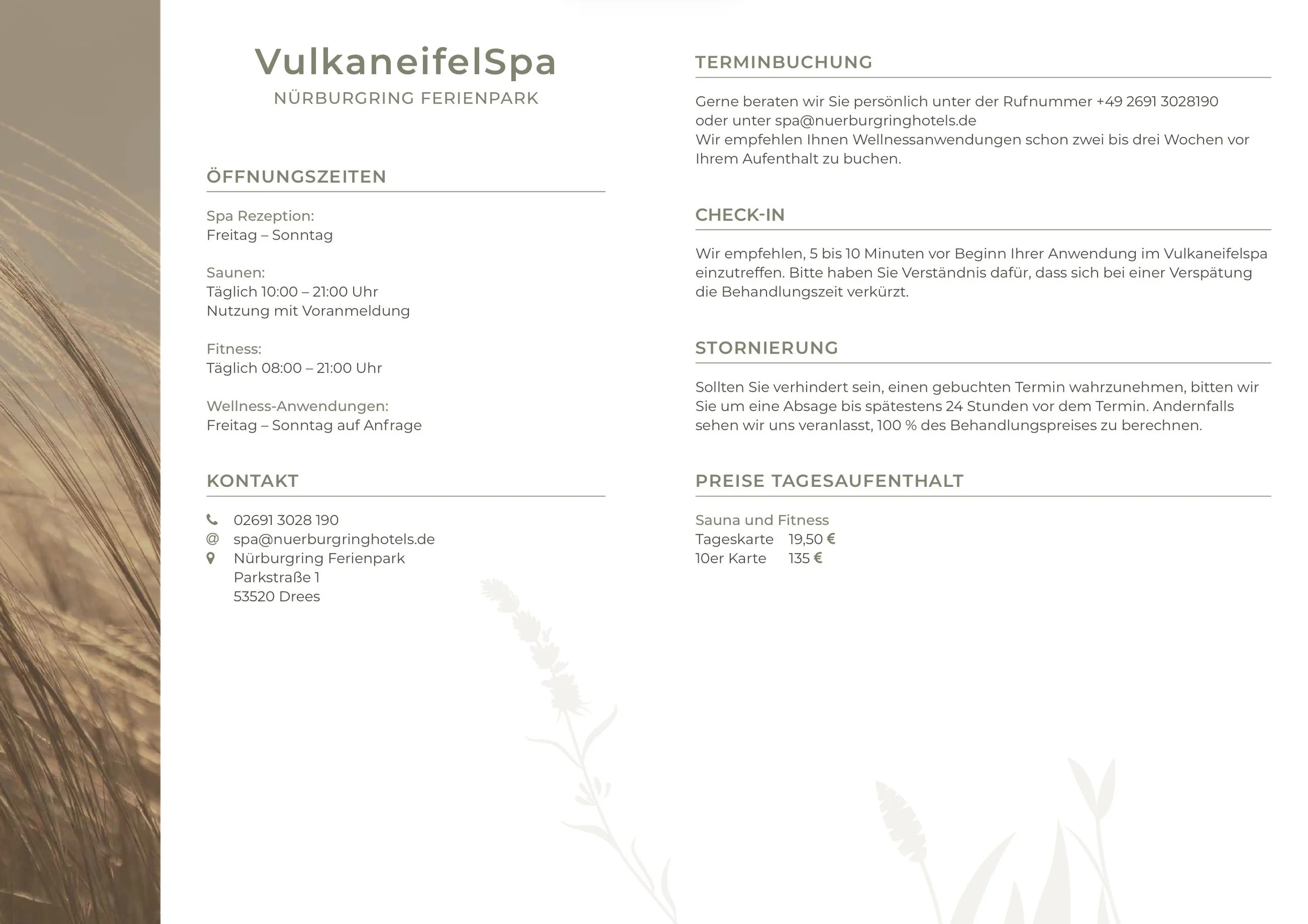 VulkaneifelSpa
NÜRBURGRING FERIENPARK

ÖFFNUNGSZEITEN

Spa Rezeption:
Freitag – Sonntag

Saunen:
Täglich 10:00 – 21:00 Uhr
Nutzung mit Voranmeldung

Fitness:
Täglich 08:00 – 21:00 Uhr

Wellness-Anwendungen:
Freitag – Sonntag auf Anfrage

KONTAKT

02691 3028 190
@ spa@nuerburgringhotels.de
Nürburgring Ferienpark
Parkstraße 1
53520 Drees

TERMINBUCHUNG

Gerne beraten wir Sie persönlich unter der Rufnummer +49 2691 3028190 oder unter spa@nuerburgringhotels.de
Wir empfehlen Ihnen Wellnessanwendungen schon zwei bis drei Wochen vor Ihrem Aufenthalt zu buchen.

CHECK-IN

Wir empfehlen, 5 bis 10 Minuten vor Beginn Ihrer Anwendung im Vulkaneifelspa einzutreffen. Bitte haben Sie Verständnis dafür, dass sich bei einer Verspätung die Behandlungszeit verkürzt.

STORNIERUNG

Sollten Sie verhindert sein, einen gebuchten Termin wahrzunehmen, bitten wir Sie um eine Absage bis spätestens 24 Stunden vor dem Termin. Andernfalls sehen wir uns veranlasst, 100 % des Behandlungspreises zu berechnen.

PREISE TAGESAUFENTHALT

Sauna und Fitness
Tageskarte 19,50 €
10er Karte 135 €